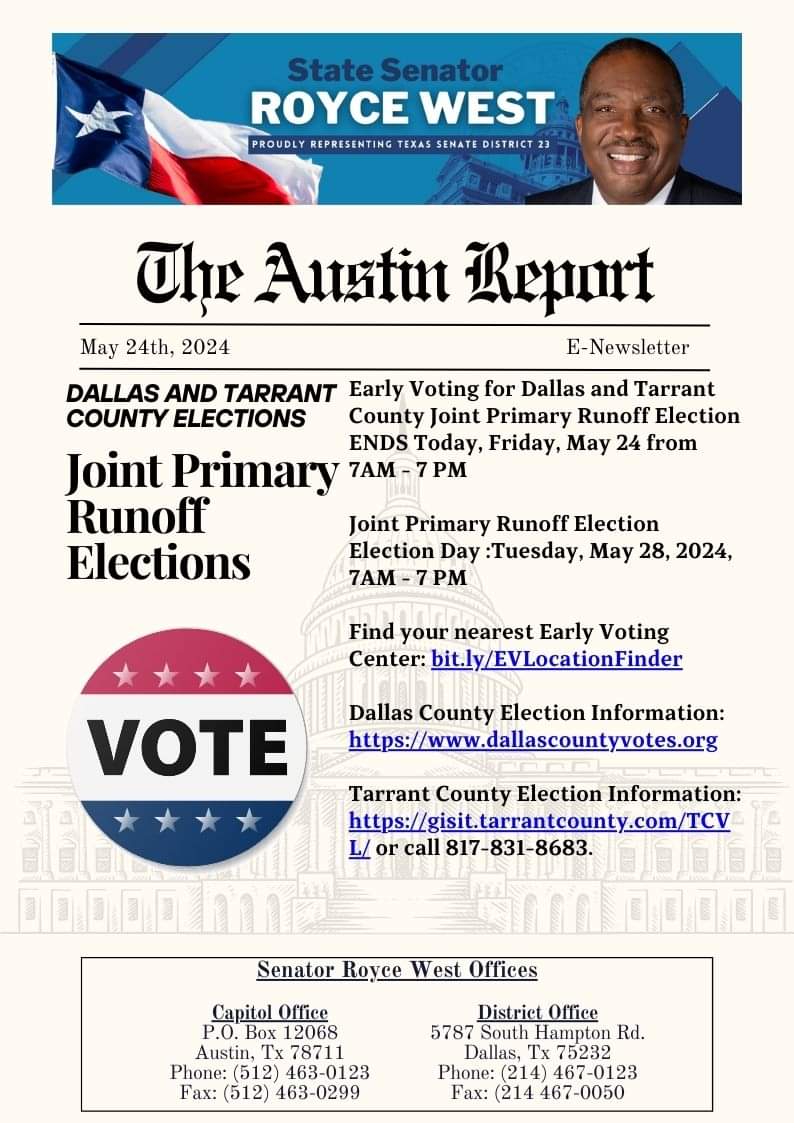 State Senator
ROYCE WEST
PROUDLY REPRESENTING TEXAS SENATE DISTRICT 23

The Austin Report

May 24th, 2024

E-Newsletter

DALLAS AND TARRANT COUNTY ELECTIONS

Joint Primary Runoff Elections

VOTE

Early Voting for Dallas and Tarrant County Joint Primary Runoff Election ENDS Today, Friday, May 24 from 7AM - 7 PM

Joint Primary Runoff Election Election Day :Tuesday, May 28, 2024, 7AM - 7 PM

Find your nearest Early Voting Center: bit.ly/EVLocationFinder

Dallas County Election Information: https://www.dallascountyvotes.org

Tarrant County Election Information: https://gisit.tarrantcounty.com/TCVL/ or call 817-831-8683.

Senator Royce West Offices

Capitol Office
P.O. Box 12068
Austin, Tx 78711
Phone: (512) 463-0123
Fax: (512) 463-0299

District Office
5787 South Hampton Rd.
Dallas, Tx 75232
Phone: (214) 467-0123
Fax: (214 467-0050